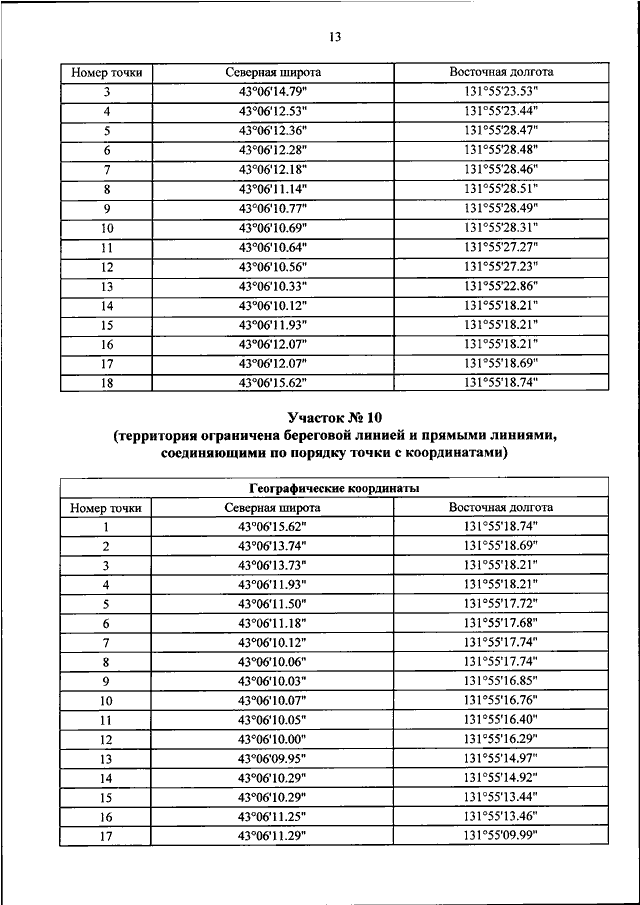 13

| Номер точки | Северная широта | Восточная долгота |
|---|---|---|
| 3 | 43°06'14.79" | 131°55'23.53" |
| 4 | 43°06'12.53" | 131°55'23.44" |
| 5 | 43°06'12.36" | 131°55'28.47" |
| 6 | 43°06'12.28" | 131°55'28.48" |
| 7 | 43°06'12.18" | 131°55'28.46" |
| 8 | 43°06'11.14" | 131°55'28.51" |
| 9 | 43°06'10.77" | 131°55'28.49" |
| 10 | 43°06'10.69" | 131°55'28.31" |
| 11 | 43°06'10.64" | 131°55'27.27" |
| 12 | 43°06'10.56" | 131°55'27.23" |
| 13 | 43°06'10.33" | 131°55'22.86" |
| 14 | 43°06'10.12" | 131°55'18.21" |
| 15 | 43°06'11.93" | 131°55'18.21" |
| 16 | 43°06'12.07" | 131°55'18.21" |
| 17 | 43°06'12.07" | 131°55'18.69" |
| 18 | 43°06'15.62" | 131°55'18.74" |

Участок № 10
(территория ограничена береговой линией и прямыми линиями, соединяющими по порядку точки с координатами)

| Географические координаты | | |
|---|---|---|
| Номер точки | Северная широта | Восточная долгота |
| 1 | 43°06'15.62" | 131°55'18.74" |
| 2 | 43°06'13.74" | 131°55'18.69" |
| 3 | 43°06'13.73" | 131°55'18.21" |
| 4 | 43°06'11.93" | 131°55'18.21" |
| 5 | 43°06'11.50" | 131°55'17.72" |
| 6 | 43°06'11.18" | 131°55'17.68" |
| 7 | 43°06'10.12" | 131°55'17.74" |
| 8 | 43°06'10.06" | 131°55'17.74" |
| 9 | 43°06'10.03" | 131°55'16.85" |
| 10 | 43°06'10.07" | 131°55'16.76" |
| 11 | 43°06'10.05" | 131°55'16.40" |
| 12 | 43°06'10.00" | 131°55'16.29" |
| 13 | 43°06'09.95" | 131°55'14.97" |
| 14 | 43°06'10.29" | 131°55'14.92" |
| 15 | 43°06'10.29" | 131°55'13.44" |
| 16 | 43°06'11.25" | 131°55'13.46" |
| 17 | 43°06'11.29" | 131°55'09.99" |